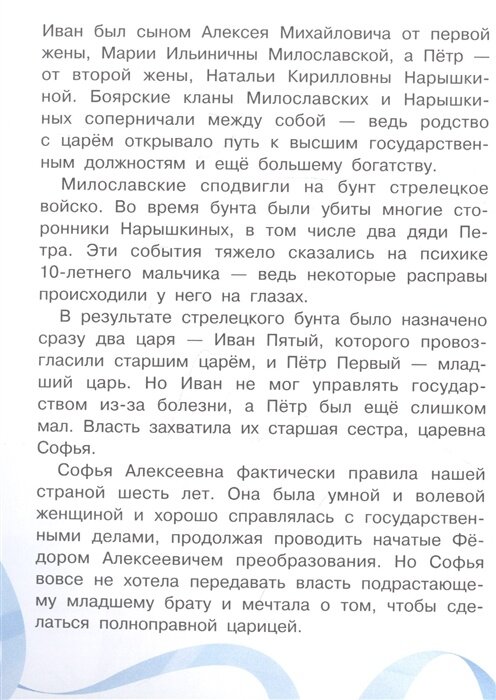 Иван был сыном Алексея Михайловича от первой жены, Марии Ильиничны Милославской, а Пётр — от второй жены, Натальи Кирилловны Нарышкиной. Боярские кланы Милославских и Нарышкиных соперничали между собой — ведь родство с царём открывало путь к высшим государственным должностям и ещё большему богатству.

Милославские сподвигли на бунт стрелецкое войско. Во время бунта были убиты многие сторонники Нарышкиных, в том числе два дяди Петра. Эти события тяжело сказались на психике 10-летнего мальчика — ведь некоторые расправы происходили у него на глазах.

В результате стрелецкого бунта было назначено сразу два царя — Иван Пятый, которого провозгласили старшим царём, и Пётр Первый — младший царь. Но Иван не мог управлять государством из-за болезни, а Пётр был ещё слишком мал. Власть захватила их старшая сестра, царевна Софья.

Софья Алексеевна фактически правила нашей страной шесть лет. Она была умной и волевой женщиной и хорошо справлялась с государственными делами, продолжая проводить начатые Фёдором Алексеевичем преобразования. Но Софья вовсе не хотела передавать власть подрастающему младшему брату и мечтала о том, чтобы сделаться полноправной царицей.